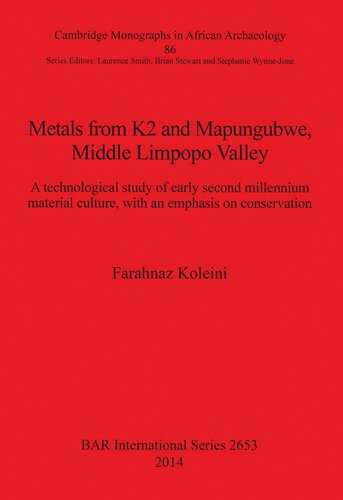 Cambridge Monographs in African Archaeology
86
Series Editors: Laurence Smith, Brian Stewart and Stephanie Wynne-Jone

Metals from K2 and Mapungubwe, Middle Limpopo Valley

A technological study of early second millennium material culture, with an emphasis on conservation

Farahnaz Koleini

BAR International Series 2653
2014